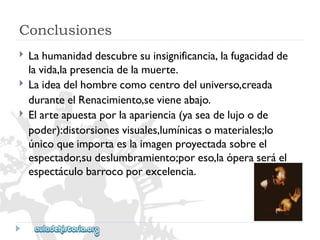 Conclusiones

La humanidad descubre su insignificancia, la fugacidad de la vida,la presencia de la muerte.

La idea del hombre como centro del universo,creada durante el Renacimiento,se viene abajo.

El arte apuesta por la apariencia (ya sea de lujo o de poder):distorsiones visuales,lumínicas o materiales;lo único que importa es la imagen proyectada sobre el espectador,su deslumbramiento;por eso,la ópera será el espectáculo barroco por excelencia.

auladehistoria.org